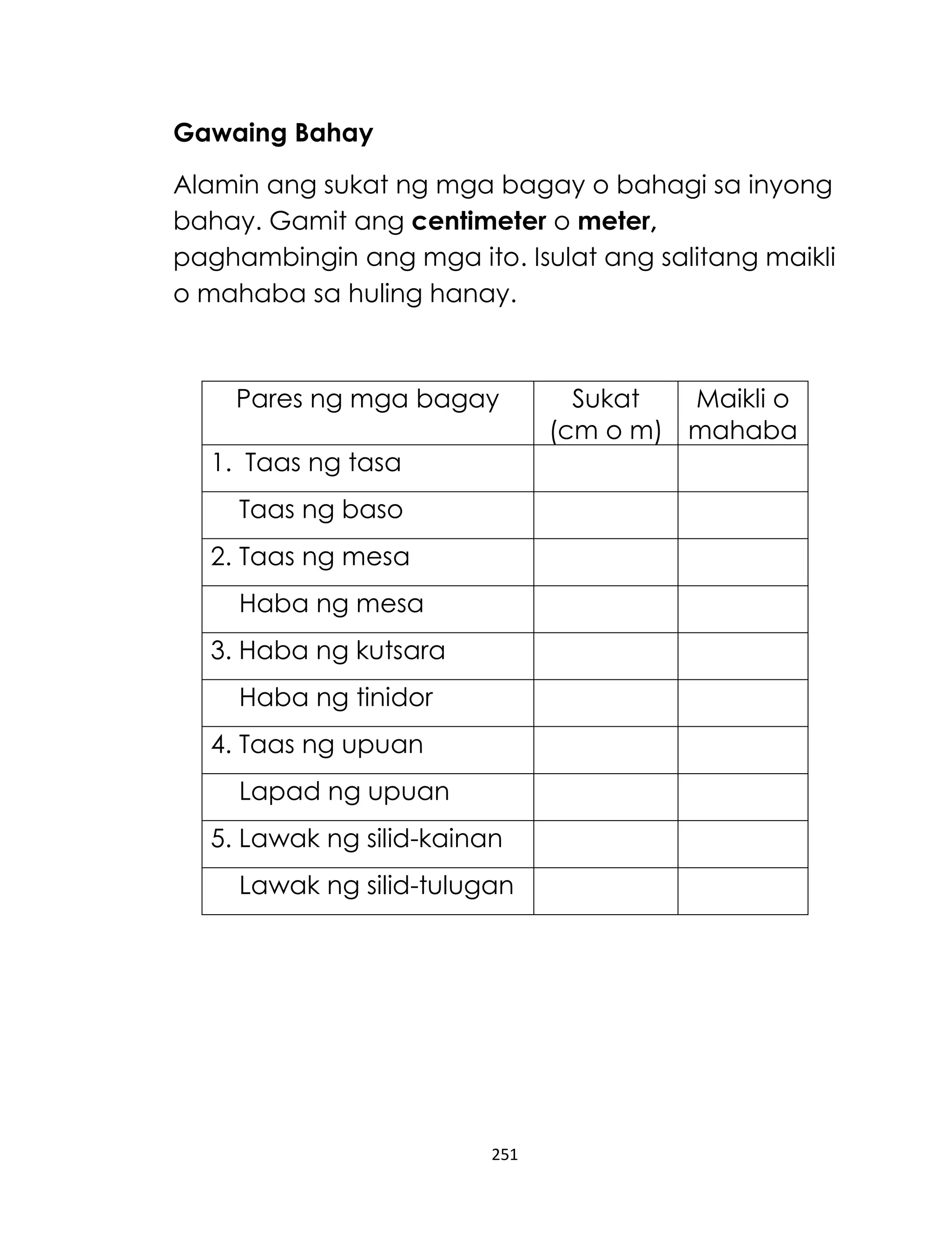 Gawaing Bahay

Alamin ang sukat ng mga bagay o bahagi sa inyong bahay. Gamit ang centimeter o meter, paghambingin ang mga ito. Isulat ang salitang maikli o mahaba sa huling hanay.

| Pares ng mga bagay | Sukat (cm o m) | Maikli o mahaba |
|---|---|---|
| 1. Taas ng tasa | | |
| Taas ng baso | | |
| 2. Taas ng mesa | | |
| Haba ng mesa | | |
| 3. Haba ng kutsara | | |
| Haba ng tinidor | | |
| 4. Taas ng upuan | | |
| Lapad ng upuan | | |
| 5. Lawak ng silid-kainan | | |
| Lawak ng silid-tulugan | | |

251